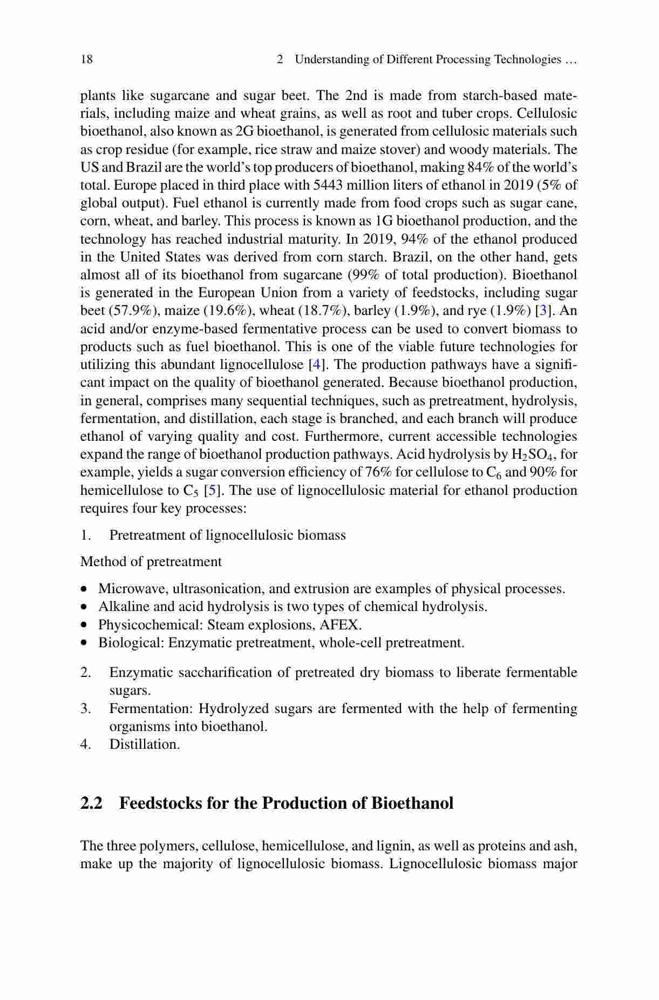 18 2 Understanding of Different Processing Technologies …

plants like sugarcane and sugar beet. The 2nd is made from starch-based materials, including maize and wheat grains, as well as root and tuber crops. Cellulosic bioethanol, also known as 2G bioethanol, is generated from cellulosic materials such as crop residue (for example, rice straw and maize stover) and woody materials. The US and Brazil are the world's top producers of bioethanol, making 84% of the world's total. Europe placed in third place with 5443 million liters of ethanol in 2019 (5% of global output). Fuel ethanol is currently made from food crops such as sugar cane, corn, wheat, and barley. This process is known as 1G bioethanol production, and the technology has reached industrial maturity. In 2019, 94% of the ethanol produced in the United States was derived from corn starch. Brazil, on the other hand, gets almost all of its bioethanol from sugarcane (99% of total production). Bioethanol is generated in the European Union from a variety of feedstocks, including sugar beet (57.9%), maize (19.6%), wheat (18.7%), barley (1.9%), and rye (1.9%) [3]. An acid and/or enzyme-based fermentative process can be used to convert biomass to products such as fuel bioethanol. This is one of the viable future technologies for utilizing this abundant lignocellulose [4]. The production pathways have a significant impact on the quality of bioethanol generated. Because bioethanol production, in general, comprises many sequential techniques, such as pretreatment, hydrolysis, fermentation, and distillation, each stage is branched, and each branch will produce ethanol of varying quality and cost. Furthermore, current accessible technologies expand the range of bioethanol production pathways. Acid hydrolysis by $H_2SO_4$, for example, yields a sugar conversion efficiency of 76% for cellulose to $C_6$ and 90% for hemicellulose to $C_5$ [5]. The use of lignocellulosic material for ethanol production requires four key processes:

1. Pretreatment of lignocellulosic biomass

Method of pretreatment

• Microwave, ultrasonication, and extrusion are examples of physical processes.
• Alkaline and acid hydrolysis is two types of chemical hydrolysis.
• Physicochemical: Steam explosions, AFEX.
• Biological: Enzymatic pretreatment, whole-cell pretreatment.

2. Enzymatic saccharification of pretreated dry biomass to liberate fermentable sugars.
3. Fermentation: Hydrolyzed sugars are fermented with the help of fermenting organisms into bioethanol.
4. Distillation.

2.2 Feedstocks for the Production of Bioethanol

The three polymers, cellulose, hemicellulose, and lignin, as well as proteins and ash, make up the majority of lignocellulosic biomass. Lignocellulosic biomass major